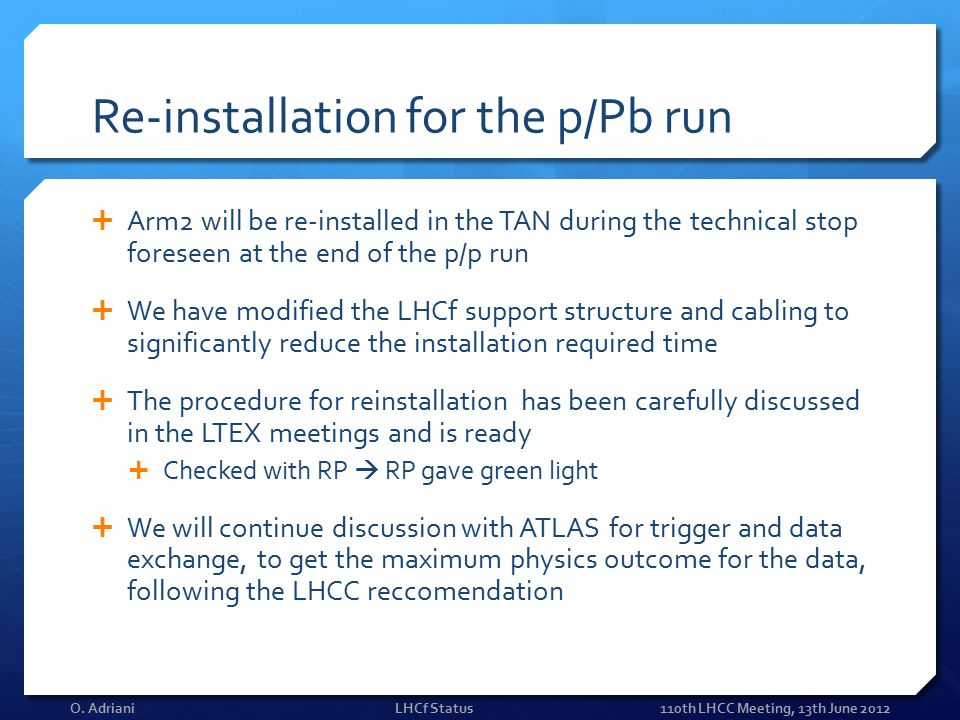 Re-installation for the p/Pb run

+ Arm2 will be re-installed in the TAN during the technical stop foreseen at the end of the p/p run

+ We have modified the LHCf support structure and cabling to significantly reduce the installation required time

+ The procedure for reinstallation has been carefully discussed in the LTEX meetings and is ready

+ Checked with RP → RP gave green light

+ We will continue discussion with ATLAS for trigger and data exchange, to get the maximum physics outcome for the data, following the LHCC reccomendation

O. Adriani

LHCf Status

110th LHCC Meeting, 13th June 2012